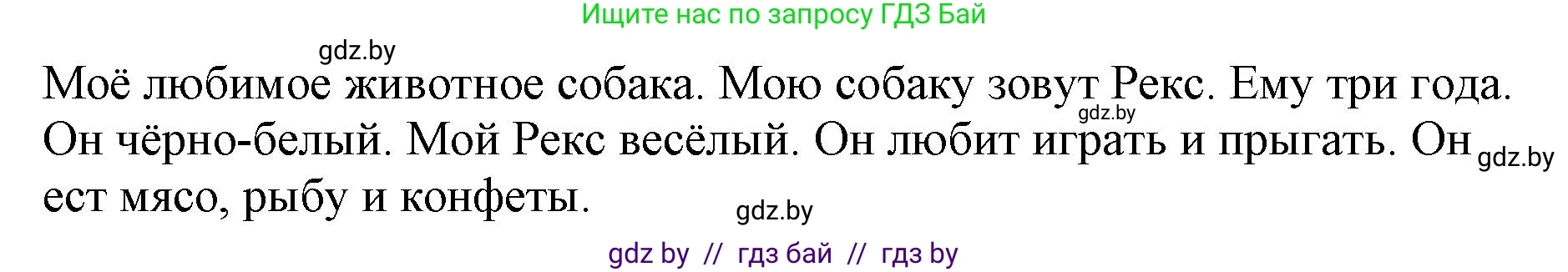 Ищите нас по запросу ГДЗ Бай

gdz.by

Моё любимое животное собака. Мою собаку зовут Рекс. Ему три года. Он чёрно-белый. Мой Рекс весёлый. Он любит играть и прыгать. Он ест мясо, рыбу и конфеты.

gdz.by

gdz.by

gdz.by

gdz by // гдз бай // гдз by